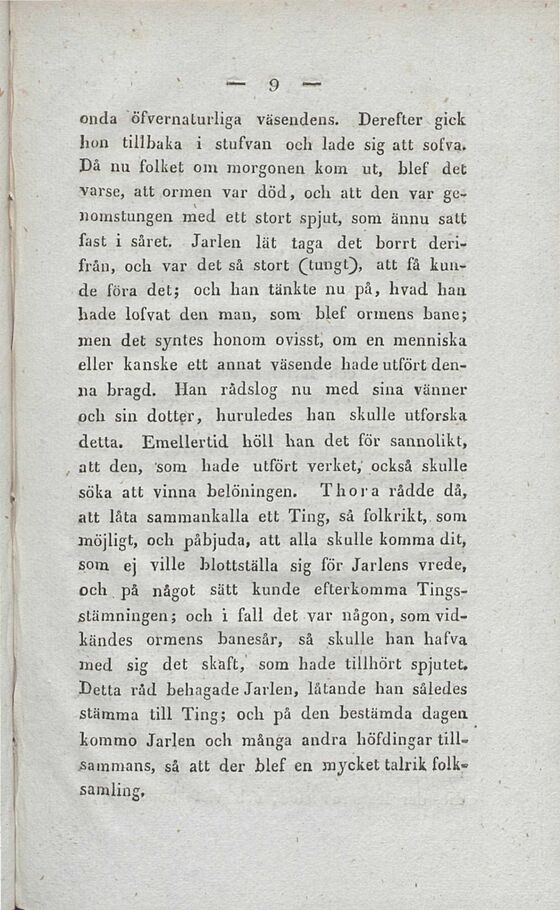 — 9 —

onda öfvernaturliga väsendens. Derefter gick hon tillbaka i stufvan och lade sig att sofva. Då nu folket om morgonen kom ut, blef det varse, att ormen var död, och att den var genomstungen med ett stort spjut, som ännu satt fast i såret. Jarlen lät taga det borrt derifrån, och var det så stort (tungt), att få kunde föra det; och han tänkte nu på, hvad han hade lofvat den man, som blef ormens bane; men det syntes honom ovisst, om en menniska eller kanske ett annat väsende hade utfört denna bragd. Han rådslog nu med sina vänner och sin dotter, huruledes han skulle utforska detta. Emellertid höll han det för sannolikt, att den, som hade utfört verket, också skulle söka att vinna belöningen. Thora rådde då, att låta sammankalla ett Ting, så folkrikt, som möjligt, och påbjuda, att alla skulle komma dit, som ej ville blottställa sig för Jarlens vrede, och på något sätt kunde efterkomma Tingsstämningen; och i fall det var någon, som vidkändes ormens banesår, så skulle han hafva med sig det skaft, som hade tillhört spjutet. Detta råd behagade Jarlen, låtande han således stämma till Ting; och på den bestämda dagen kommo Jarlen och många andra höfdingar tillsammans, så att der blef en mycket talrik folksamling.